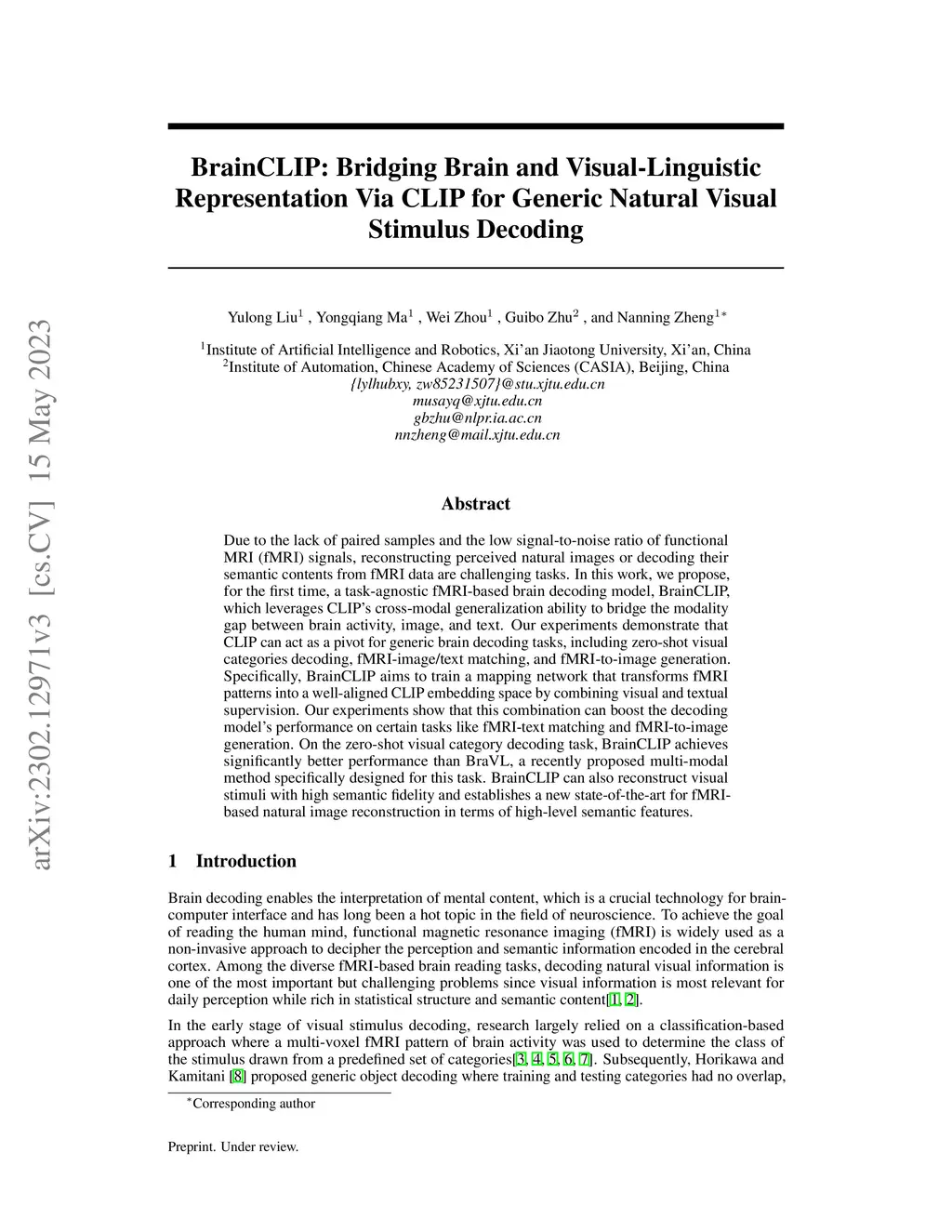 arXiv:2302.12971v3 [cs.CV] 15 May 2023

BrainCLIP: Bridging Brain and Visual-Linguistic Representation Via CLIP for Generic Natural Visual Stimulus Decoding

Yulong Liu$^1$ , Yongqiang Ma$^1$ , Wei Zhou$^1$ , Guibo Zhu$^2$ , and Nanning Zheng$^{1*}$

$^1$Institute of Artificial Intelligence and Robotics, Xi'an Jiaotong University, Xi'an, China
$^2$Institute of Automation, Chinese Academy of Sciences (CASIA), Beijing, China
{lylhubxy, zw85231507}@stu.xjtu.edu.cn
musayq@xjtu.edu.cn
gbzhu@nlpr.ia.ac.cn
nnzheng@mail.xjtu.edu.cn

Abstract

Due to the lack of paired samples and the low signal-to-noise ratio of functional MRI (fMRI) signals, reconstructing perceived natural images or decoding their semantic contents from fMRI data are challenging tasks. In this work, we propose, for the first time, a task-agnostic fMRI-based brain decoding model, BrainCLIP, which leverages CLIP's cross-modal generalization ability to bridge the modality gap between brain activity, image, and text. Our experiments demonstrate that CLIP can act as a pivot for generic brain decoding tasks, including zero-shot visual categories decoding, fMRI-image/text matching, and fMRI-to-image generation. Specifically, BrainCLIP aims to train a mapping network that transforms fMRI patterns into a well-aligned CLIP embedding space by combining visual and textual supervision. Our experiments show that this combination can boost the decoding model's performance on certain tasks like fMRI-text matching and fMRI-to-image generation. On the zero-shot visual category decoding task, BrainCLIP achieves significantly better performance than BraVL, a recently proposed multi-modal method specifically designed for this task. BrainCLIP can also reconstruct visual stimuli with high semantic fidelity and establishes a new state-of-the-art for fMRI-based natural image reconstruction in terms of high-level semantic features.

1 Introduction

Brain decoding enables the interpretation of mental content, which is a crucial technology for brain-computer interface and has long been a hot topic in the field of neuroscience. To achieve the goal of reading the human mind, functional magnetic resonance imaging (fMRI) is widely used as a non-invasive approach to decipher the perception and semantic information encoded in the cerebral cortex. Among the diverse fMRI-based brain reading tasks, decoding natural visual information is one of the most important but challenging problems since visual information is most relevant for daily perception while rich in statistical structure and semantic content[1, 2].

In the early stage of visual stimulus decoding, research largely relied on a classification-based approach where a multi-voxel fMRI pattern of brain activity was used to determine the class of the stimulus drawn from a predefined set of categories[3, 4, 5, 6, 7]. Subsequently, Horikawa and Kamitani [8] proposed generic object decoding where training and testing categories had no overlap,

$^*$Corresponding author

Preprint. Under review.